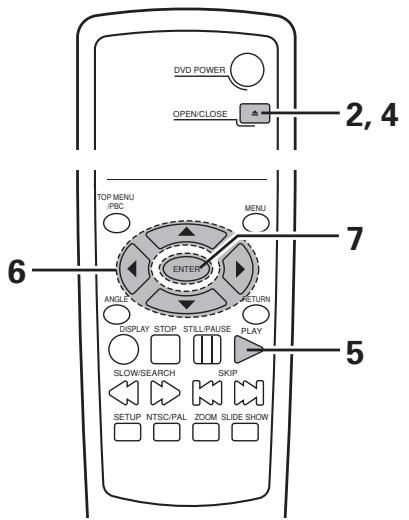 DVD POWER

OPEN/CLOSE

2, 4

TOP MENU /PBC

MENU

7

6

ENTER

ANGLE

RETURN

DISPLAY STOP STILL/PAUSE PLAY

5

SLOW/SEARCH SKIP

SETUP NTSC/PAL ZOOM SLIDE SHOW